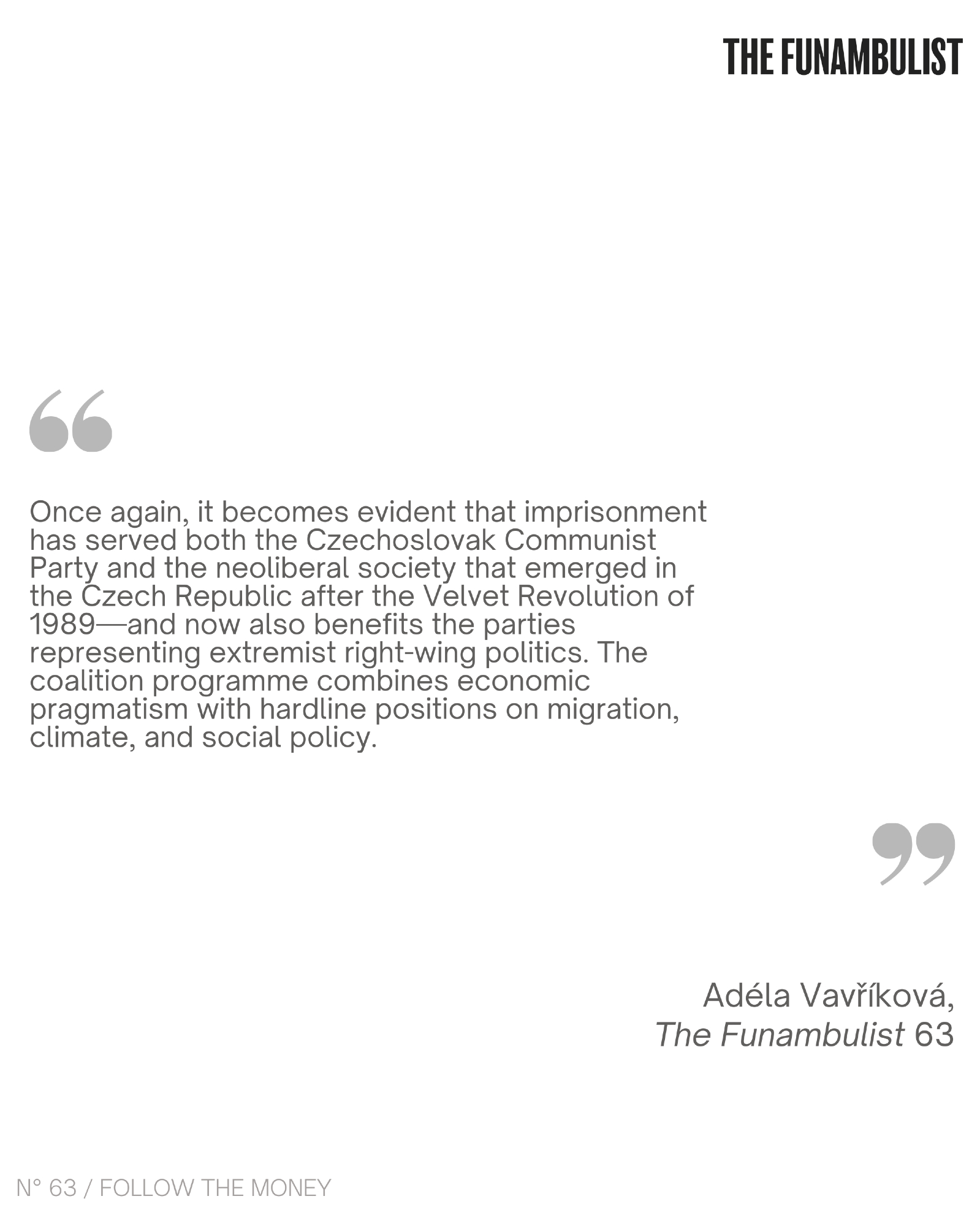 THE FUNAMBULIST

“

Once again, it becomes evident that imprisonment has served both the Czechoslovak Communist Party and the neoliberal society that emerged in the Czech Republic after the Velvet Revolution of 1989—and now also benefits the parties representing extremist right-wing politics. The coalition programme combines economic pragmatism with hardline positions on migration, climate, and social policy.

”

Adéla Vavříková,
The Funambulist 63

N° 63 / FOLLOW THE MONEY